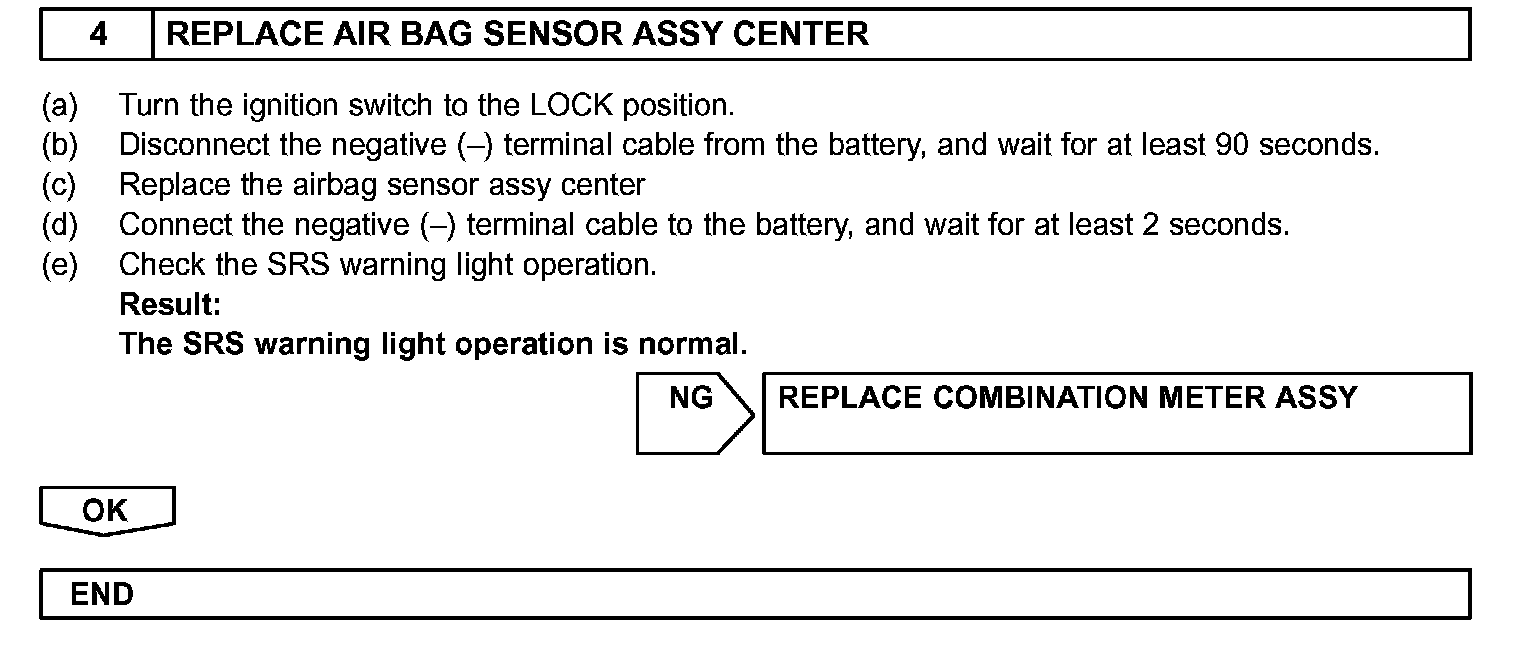 4 REPLACE AIR BAG SENSOR ASSY CENTER

(a) Turn the ignition switch to the LOCK position.
(b) Disconnect the negative (–) terminal cable from the battery, and wait for at least 90 seconds.
(c) Replace the airbag sensor assy center
(d) Connect the negative (–) terminal cable to the battery, and wait for at least 2 seconds.
(e) Check the SRS warning light operation.
Result:
The SRS warning light operation is normal.

NG REPLACE COMBINATION METER ASSY

OK

END